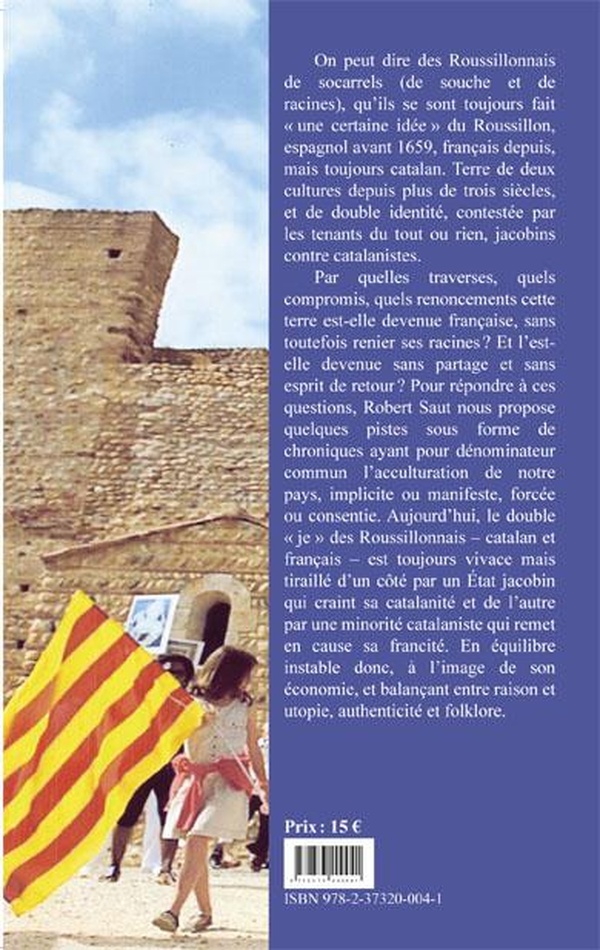 On peut dire des Roussillonnais de socarrels (de souche et de racines), qu'ils se sont toujours fait « une certaine idée » du Roussillon, espagnol avant 1659, français depuis, mais toujours catalan. Terre de deux cultures depuis plus de trois siècles, et de double identité, contestée par les tenants du tout ou rien, jacobins contre catalanistes.

Par quelles traverses, quels compromis, quels renoncements cette terre est-elle devenue française, sans toutefois renier ses racines ? Et l'est-elle devenue sans partage et sans esprit de retour ? Pour répondre à ces questions, Robert Saut nous propose quelques pistes sous forme de chroniques ayant pour dénominateur commun l'acculturation de notre pays, implicite ou manifeste, forcée ou consentie. Aujourd'hui, le double « je » des Roussillonnais – catalan et français – est toujours vivace mais tiraillé d'un côté par un État jacobin qui craint sa catalanité et de l'autre par une minorité catalaniste qui remet en cause sa francité. En équilibre instable donc, à l'image de son économie, et balançant entre raison et utopie, authenticité et folklore.

Prix : 15 €

ISBN 978-2-37320-004-1